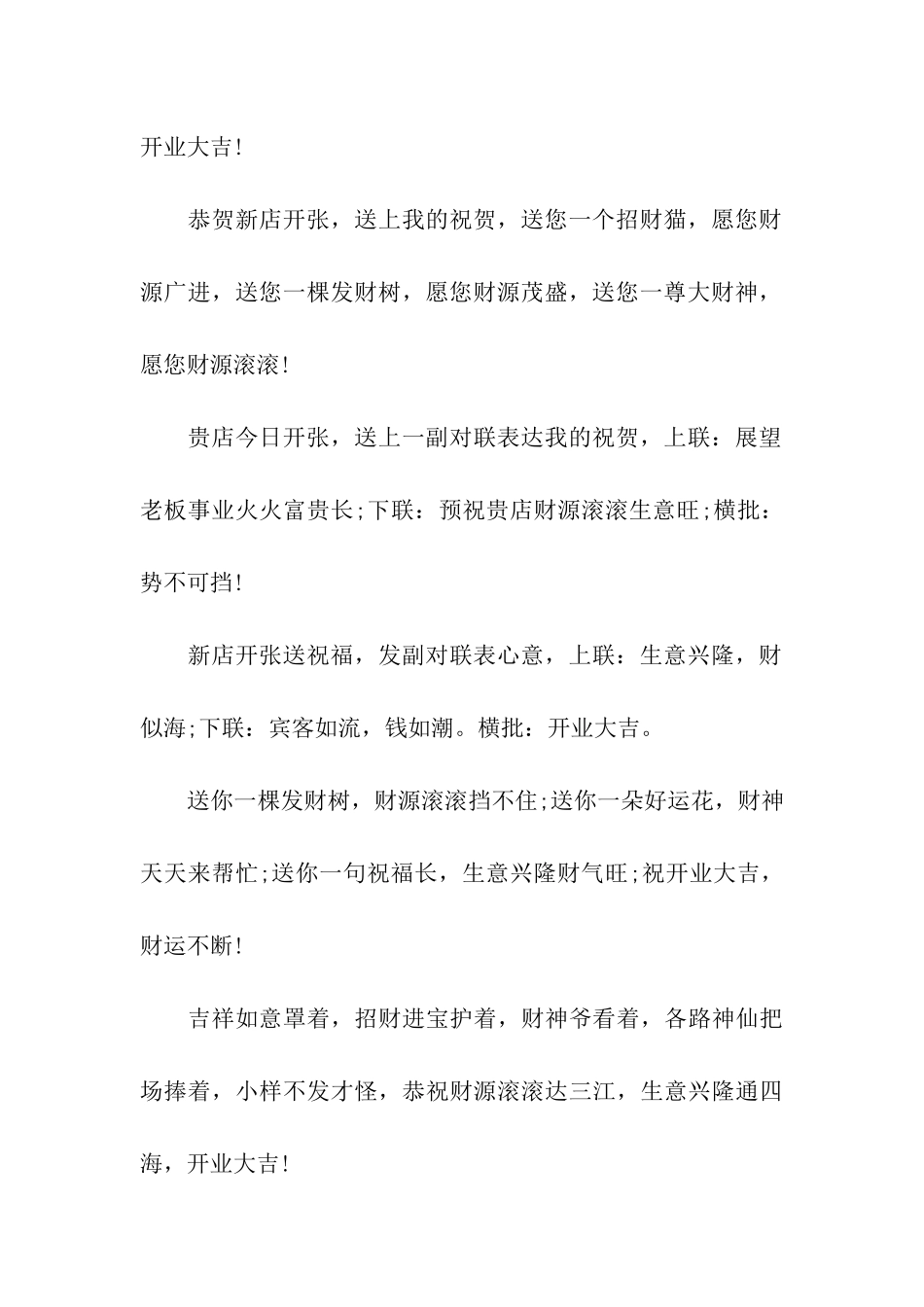 开业大吉!

恭贺新店开张，送上我的祝贺，送您一个招财猫，愿您财源广进，送您一棵发财树，愿您财源茂盛，送您一尊大财神，愿您财源滚滚!

贵店今日开张，送上一副对联表达我的祝贺，上联：展望老板事业火火富贵长;下联：预祝贵店财源滚滚生意旺;横批：势不可挡!

新店开张送祝福，发副对联表心意，上联：生意兴隆，财似海;下联：宾客如流，钱如潮。横批：开业大吉。

送你一棵发财树，财源滚滚挡不住;送你一朵好运花，财神天天来帮忙;送你一句祝福长，生意兴隆财气旺;祝开业大吉，财运不断!

吉祥如意罩着，招财进宝护着，财神爷看着，各路神仙把场捧着，小样不发才怪，恭祝财源滚滚达三江，生意兴隆通四海，开业大吉!